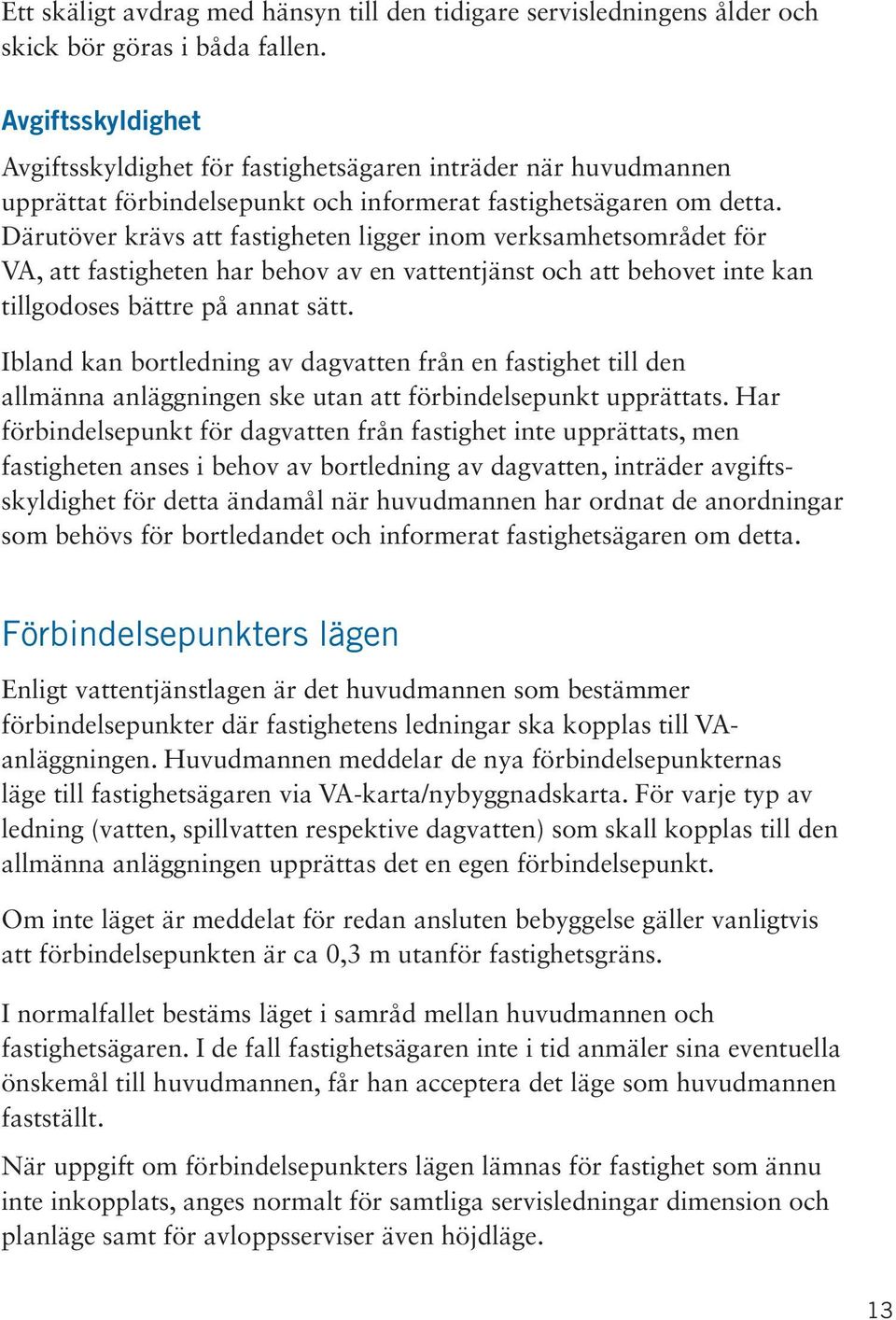 Ett skäligt avdrag med hänsyn till den tidigare servisledningens ålder och skick bör göras i båda fallen.

Avgiftsskyldighet
Avgiftsskyldighet för fastighetsägaren inträder när huvudmannen upprättat förbindelsepunkt och informerat fastighetsägaren om detta. Därutöver krävs att fastigheten ligger inom verksamhetsområdet för VA, att fastigheten har behov av en vattentjänst och att behovet inte kan tillgodoses bättre på annat sätt.

Ibland kan bortledning av dagvatten från en fastighet till den allmänna anläggningen ske utan att förbindelsepunkt upprättats. Har förbindelsepunkt för dagvatten från fastighet inte upprättats, men fastigheten anses i behov av bortledning av dagvatten, inträder avgiftsskyldighet för detta ändamål när huvudmannen har ordnat de anordningar som behövs för bortledandet och informerat fastighetsägaren om detta.

Förbindelsepunkters lägen
Enligt vattentjänstlagen är det huvudmannen som bestämmer förbindelsepunkter där fastighetens ledningar ska kopplas till VA-anläggningen. Huvudmannen meddelar de nya förbindelsepunkternas läge till fastighetsägaren via VA-karta/nybyggnadskarta. För varje typ av ledning (vatten, spillvatten respektive dagvatten) som skall kopplas till den allmänna anläggningen upprättas det en egen förbindelsepunkt.

Om inte läget är meddelat för redan ansluten bebyggelse gäller vanligtvis att förbindelsepunkten är ca 0,3 m utanför fastighetsgräns.

I normalfallet bestäms läget i samråd mellan huvudmannen och fastighetsägaren. I de fall fastighetsägaren inte i tid anmäler sina eventuella önskemål till huvudmannen, får han acceptera det läge som huvudmannen fastställt.

När uppgift om förbindelsepunkters lägen lämnas för fastighet som ännu inte inkopplats, anges normalt för samtliga servisledningar dimension och planläge samt för avloppsserviser även höjdläge.

13